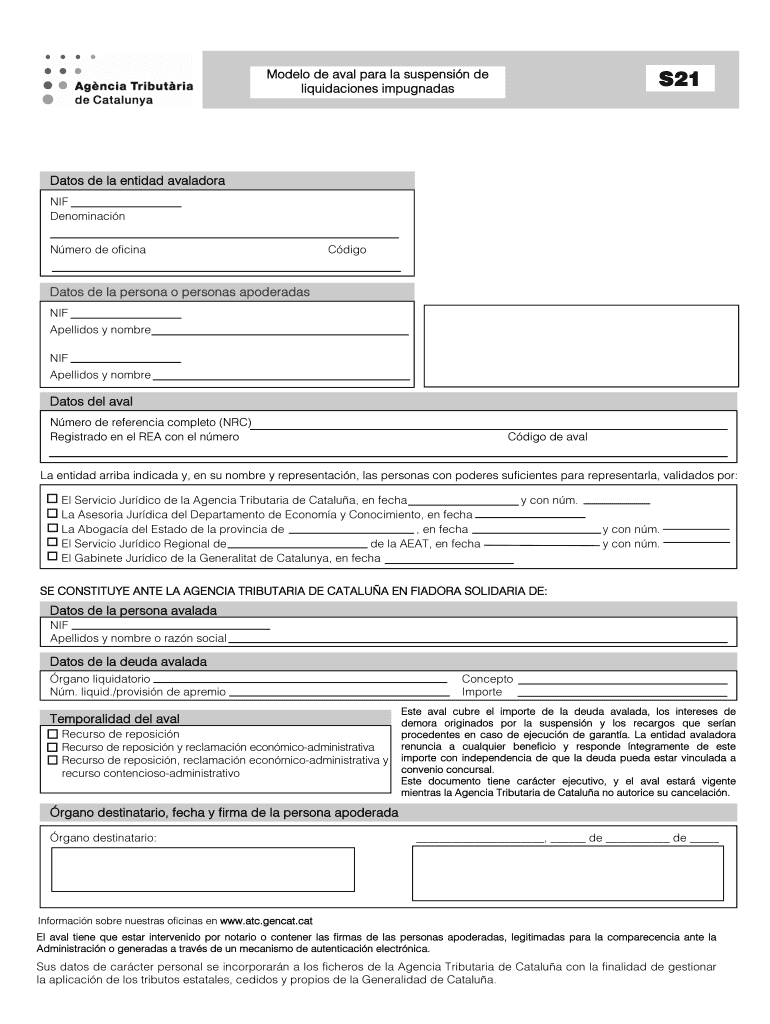 Agència Tributària de Catalunya

Modelo de aval para la suspensión de liquidaciones impugnadas

S21

Datos de la entidad avaladora

NIF

Denominación

Número de oficina

Código

Datos de la persona o personas apoderadas

NIF

Apellidos y nombre

NIF

Apellidos y nombre

Datos del aval

Número de referencia completo (NRC)

Registrado en el REA con el número

Código de aval

La entidad arriba indicada y, en su nombre y representación, las personas con poderes suficientes para representarla, validados por:

☐ El Servicio Jurídico de la Agencia Tributaria de Cataluña, en fecha y con núm.
☐ La Asesoría Jurídica del Departamento de Economía y Conocimiento, en fecha
☐ La Abogacía del Estado de la provincia de , en fecha y con núm.
☐ El Servicio Jurídico Regional de de la AEAT, en fecha y con núm.
☐ El Gabinete Jurídico de la Generalitat de Catalunya, en fecha

SE CONSTITUYE ANTE LA AGENCIA TRIBUTARIA DE CATALUÑA EN FIADORA SOLIDARIA DE:

Datos de la persona avalada

NIF

Apellidos y nombre o razón social

Datos de la deuda avalada

Órgano liquidatorio

Concepto

Núm. liquid./provisión de apremio

Importe

Temporalidad del aval

☐ Recurso de reposición
☐ Recurso de reposición y reclamación económico-administrativa
☐ Recurso de reposición, reclamación económico-administrativa y recurso contencioso-administrativo

Este aval cubre el importe de la deuda avalada, los intereses de demora originados por la suspensión y los recargos que serían procedentes en caso de ejecución de garantía. La entidad avaladora renuncia a cualquier beneficio y responde íntegramente de este importe con independencia de que la deuda pueda estar vinculada a convenio concursal.
Este documento tiene carácter ejecutivo, y el aval estará vigente mientras la Agencia Tributaria de Cataluña no autorice su cancelación.

Órgano destinatario, fecha y firma de la persona apoderada

Órgano destinatario:

, de de

Información sobre nuestras oficinas en www.atc.gencat.cat

El aval tiene que estar intervenido por notario o contener las firmas de las personas apoderadas, legitimadas para la comparecencia ante la Administración o generadas a través de un mecanismo de autenticación electrónica.

Sus datos de carácter personal se incorporarán a los ficheros de la Agencia Tributaria de Cataluña con la finalidad de gestionar la aplicación de los tributos estatales, cedidos y propios de la Generalidad de Cataluña.